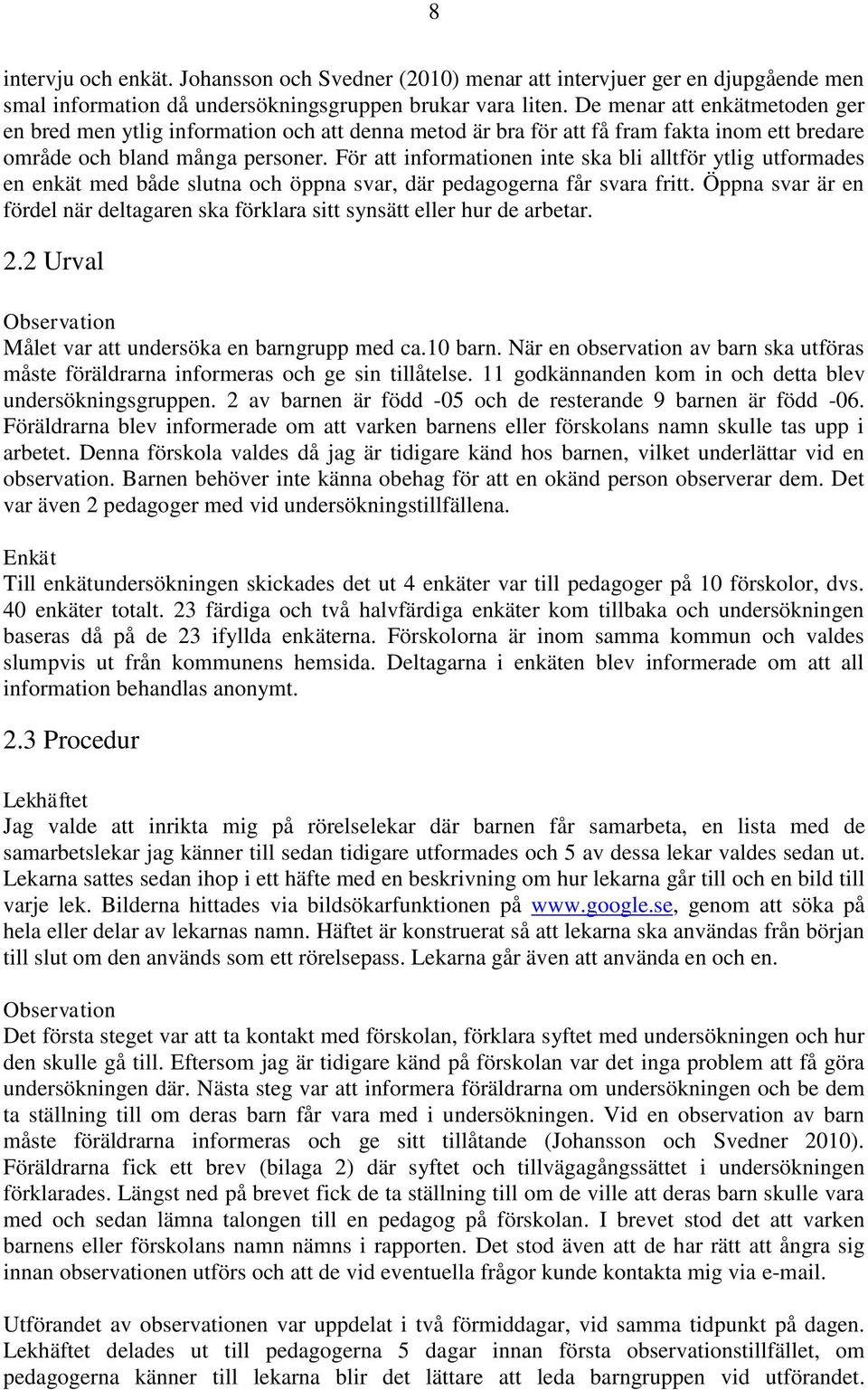 8

intervju och enkät. Johansson och Svedner (2010) menar att intervjuer ger en djupgående men smal information då undersökningsgruppen brukar vara liten. De menar att enkätmetoden ger en bred men ytlig information och att denna metod är bra för att få fram fakta inom ett bredare område och bland många personer. För att informationen inte ska bli alltför ytlig utformades en enkät med både slutna och öppna svar, där pedagogerna får svara fritt. Öppna svar är en fördel när deltagaren ska förklara sitt synsätt eller hur de arbetar.

2.2 Urval

Observation
Målet var att undersöka en barngrupp med ca.10 barn. När en observation av barn ska utföras måste föräldrarna informeras och ge sin tillåtelse. 11 godkännanden kom in och detta blev undersökningsgruppen. 2 av barnen är född -05 och de resterande 9 barnen är född -06. Föräldrarna blev informerade om att varken barnens eller förskolans namn skulle tas upp i arbetet. Denna förskola valdes då jag är tidigare känd hos barnen, vilket underlättar vid en observation. Barnen behöver inte känna obehag för att en okänd person observerar dem. Det var även 2 pedagoger med vid undersökningstillfällena.

Enkät
Till enkätundersökningen skickades det ut 4 enkäter var till pedagoger på 10 förskolor, dvs. 40 enkäter totalt. 23 färdiga och två halvfärdiga enkäter kom tillbaka och undersökningen baseras då på de 23 ifyllda enkäterna. Förskolorna är inom samma kommun och valdes slumpvis ut från kommunens hemsida. Deltagarna i enkäten blev informerade om att all information behandlas anonymt.

2.3 Procedur

Lekhäftet
Jag valde att inrikta mig på rörelselekar där barnen får samarbeta, en lista med de samarbetslekar jag känner till sedan tidigare utformades och 5 av dessa lekar valdes sedan ut. Lekarna sattes sedan ihop i ett häfte med en beskrivning om hur lekarna går till och en bild till varje lek. Bilderna hittades via bildsökarfunktionen på www.google.se, genom att söka på hela eller delar av lekarnas namn. Häftet är konstruerat så att lekarna ska användas från början till slut om den används som ett rörelsepass. Lekarna går även att använda en och en.

Observation
Det första steget var att ta kontakt med förskolan, förklara syftet med undersökningen och hur den skulle gå till. Eftersom jag är tidigare känd på förskolan var det inga problem att få göra undersökningen där. Nästa steg var att informera föräldrarna om undersökningen och be dem ta ställning till om deras barn får vara med i undersökningen. Vid en observation av barn måste föräldrarna informeras och ge sitt tillåtande (Johansson och Svedner 2010). Föräldrarna fick ett brev (bilaga 2) där syftet och tillvägagångssättet i undersökningen förklarades. Längst ned på brevet fick de ta ställning till om de ville att deras barn skulle vara med och sedan lämna talongen till en pedagog på förskolan. I brevet stod det att varken barnens eller förskolans namn nämns i rapporten. Det stod även att de har rätt att ångra sig innan observationen utförs och att de vid eventuella frågor kunde kontakta mig via e-mail.

Utförandet av observationen var uppdelat i två förmiddagar, vid samma tidpunkt på dagen. Lekhäftet delades ut till pedagogerna 5 dagar innan första observationstillfället, om pedagogerna känner till lekarna blir det lättare att leda barngruppen vid utförandet.